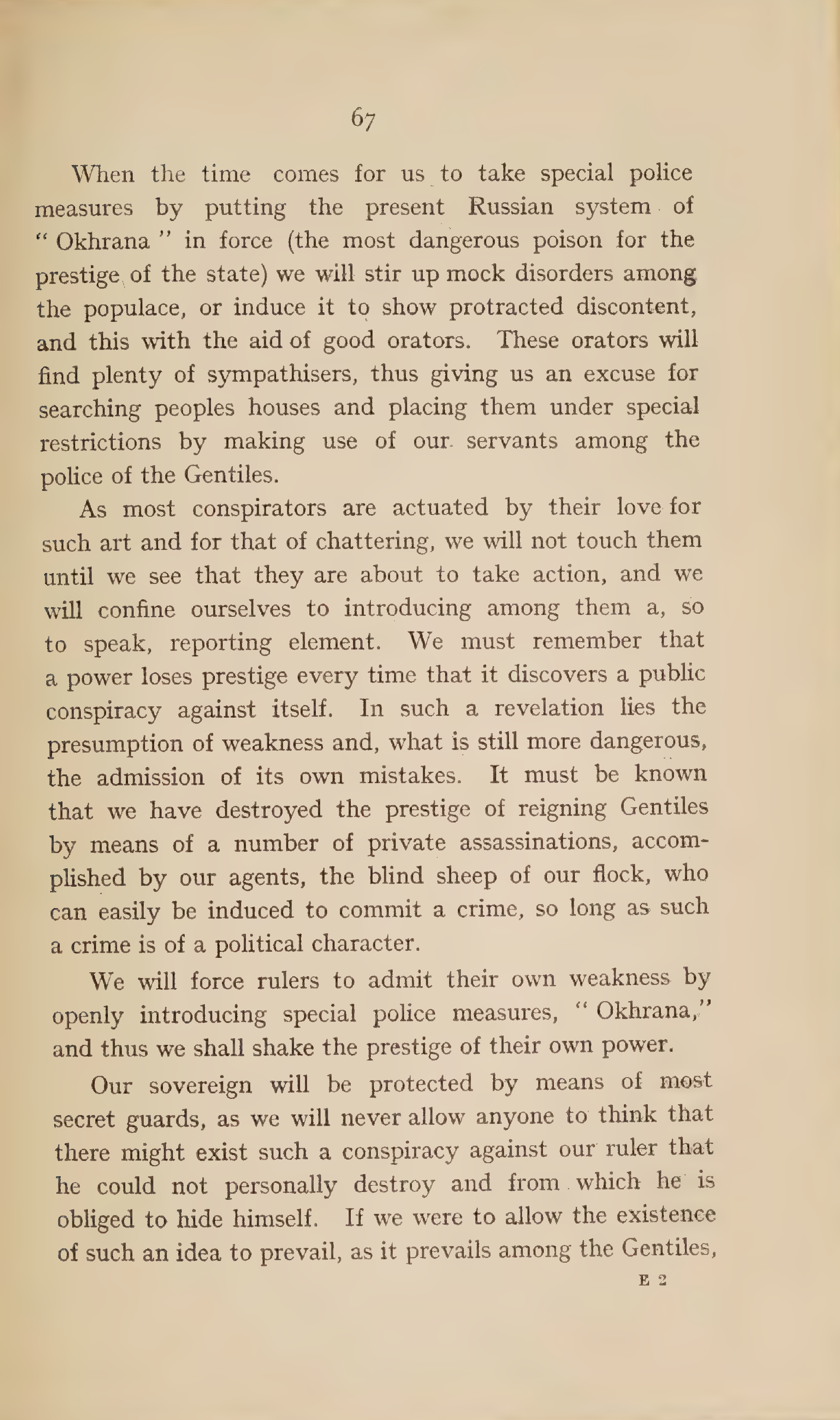 67

When the time comes for us to take special police measures by putting the present Russian system of "Okhrana" in force (the most dangerous poison for the prestige of the state) we will stir up mock disorders among the populace, or induce it to show protracted discontent, and this with the aid of good orators. These orators will find plenty of sympathisers, thus giving us an excuse for searching peoples houses and placing them under special restrictions by making use of our servants among the police of the Gentiles.

As most conspirators are actuated by their love for such art and for that of chattering, we will not touch them until we see that they are about to take action, and we will confine ourselves to introducing among them a, so to speak, reporting element. We must remember that a power loses prestige every time that it discovers a public conspiracy against itself. In such a revelation lies the presumption of weakness and, what is still more dangerous, the admission of its own mistakes. It must be known that we have destroyed the prestige of reigning Gentiles by means of a number of private assassinations, accomplished by our agents, the blind sheep of our flock, who can easily be induced to commit a crime, so long as such a crime is of a political character.

We will force rulers to admit their own weakness by openly introducing special police measures, "Okhrana," and thus we shall shake the prestige of their own power.

Our sovereign will be protected by means of most secret guards, as we will never allow anyone to think that there might exist such a conspiracy against our ruler that he could not personally destroy and from which he is obliged to hide himself. If we were to allow the existence of such an idea to prevail, as it prevails among the Gentiles,

E 2